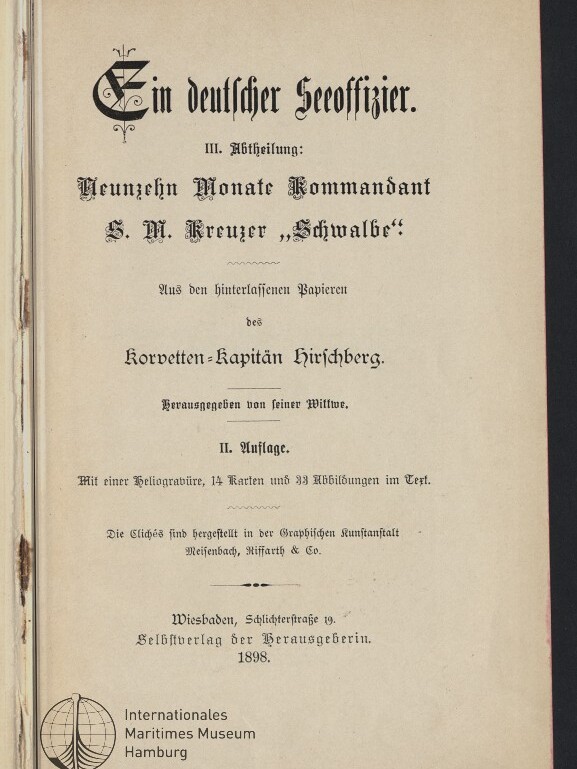 Ein deutscher Seeoffizier.

III. Abtheilung:

Neunzehn Monate Kommandant S. M. Kreuzer „Schwalbe“.

Aus den hinterlassenen Papieren des Korvetten-Kapitän Hirschberg.

Herausgegeben von seiner Wittwe.

II. Auflage.

Mit einer Heliogravüre, 14 Karten und 33 Abbildungen im Text.

Die Clichés sind hergestellt in der Graphischen Kunstanstalt Meisenbach, Riffarth & Co.

Wiesbaden, Schlichterstraße 19.
Selbstverlag der Herausgeberin.
1898.

Internationales
Maritimes Museum
Hamburg